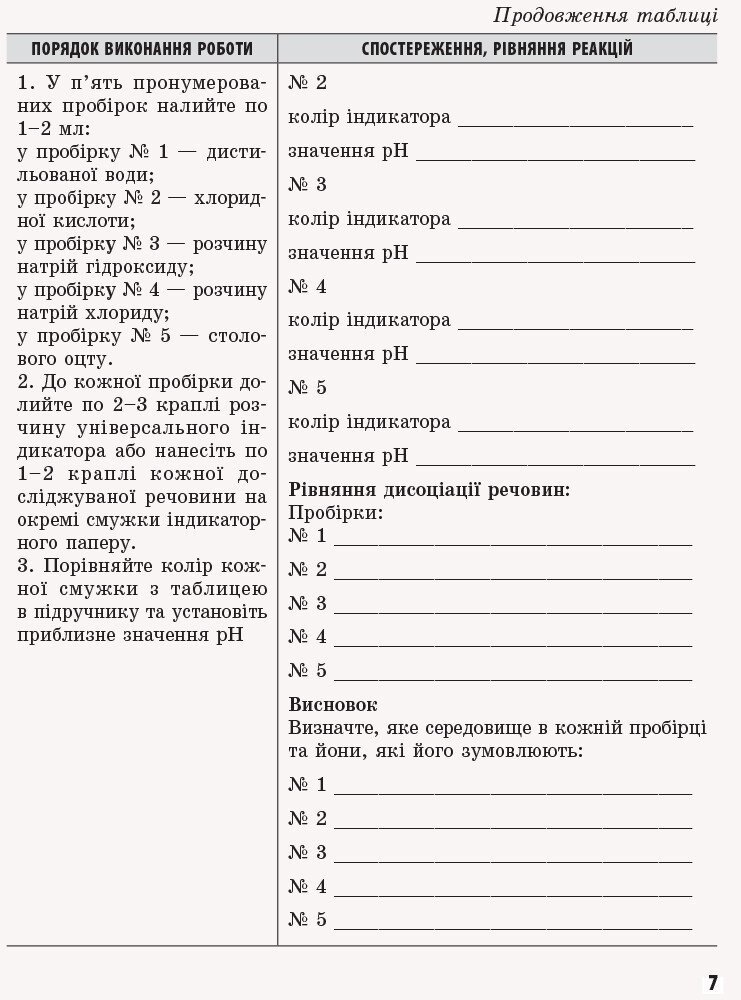 Продовження таблиці

| ПОРЯДОК ВИКОНАННЯ РОБОТИ | СПОСТЕРЕЖЕННЯ, РІВНЯННЯ РЕАКЦІЙ |
|---|---|
| 1. У п'ять пронумерованих пробірок налийте по 1–2 мл: у пробірку № 1 — дистильованої води; у пробірку № 2 — хлоридної кислоти; у пробірку № 3 — розчину натрій гідроксиду; у пробірку № 4 — розчину натрій хлориду; у пробірку № 5 — столового оцту. 2. До кожної пробірки долийте по 2–3 краплі розчину універсального індикатора або нанесіть по 1–2 краплі кожної досліджуваної речовини на окремі смужки індикаторного паперу. 3. Порівняйте колір кожної смужки з таблицею в підручнику та установіть приблизне значення pH | № 2 колір індикатора ____ значення pH ____ № 3 колір індикатора ____ значення pH ____ № 4 колір індикатора ____ значення pH ____ № 5 колір індикатора ____ значення pH ____ **Рівняння дисоціації речовин:** Пробірки: № 1 ____ № 2 ____ № 3 ____ № 4 ____ № 5 ____ **Висновок** Визначте, яке середовище в кожній пробірці та йони, які його зумовлюють: № 1 ____ № 2 ____ № 3 ____ № 4 ____ № 5 ____ |

7